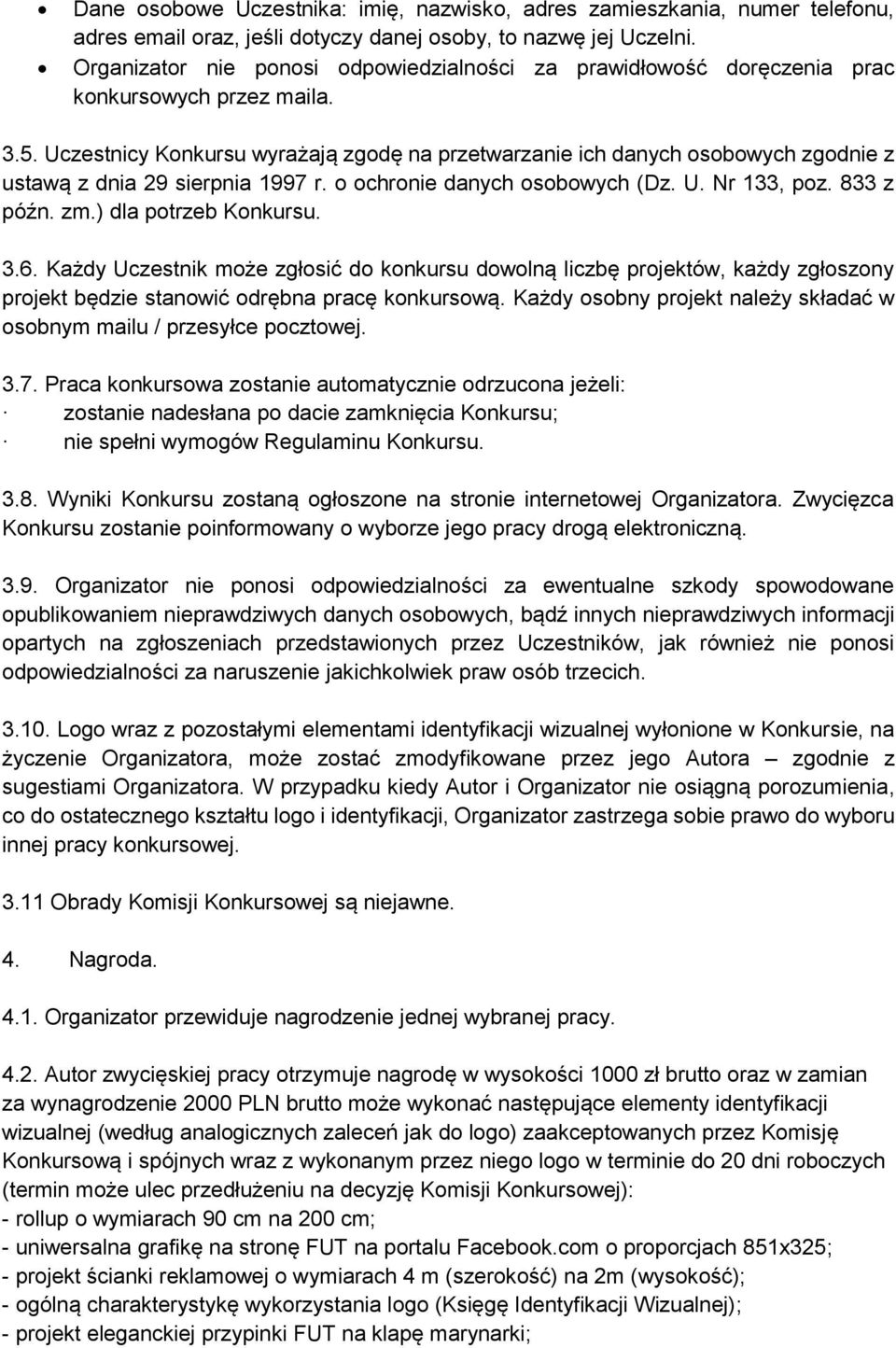 • Dane osobowe Uczestnika: imię, nazwisko, adres zamieszkania, numer telefonu, adres email oraz, jeśli dotyczy danej osoby, to nazwę jej Uczelni.
• Organizator nie ponosi odpowiedzialności za prawidłowość doręczenia prac konkursowych przez maila.

3.5. Uczestnicy Konkursu wyrażają zgodę na przetwarzanie ich danych osobowych zgodnie z ustawą z dnia 29 sierpnia 1997 r. o ochronie danych osobowych (Dz. U. Nr 133, poz. 833 z późn. zm.) dla potrzeb Konkursu.

3.6. Każdy Uczestnik może zgłosić do konkursu dowolną liczbę projektów, każdy zgłoszony projekt będzie stanowić odrębna pracę konkursową. Każdy osobny projekt należy składać w osobnym mailu / przesyłce pocztowej.

3.7. Praca konkursowa zostanie automatycznie odrzucona jeżeli:
· zostanie nadesłana po dacie zamknięcia Konkursu;
· nie spełni wymogów Regulaminu Konkursu.

3.8. Wyniki Konkursu zostaną ogłoszone na stronie internetowej Organizatora. Zwycięzca Konkursu zostanie poinformowany o wyborze jego pracy drogą elektroniczną.

3.9. Organizator nie ponosi odpowiedzialności za ewentualne szkody spowodowane opublikowaniem nieprawdziwych danych osobowych, bądź innych nieprawdziwych informacji opartych na zgłoszeniach przedstawionych przez Uczestników, jak również nie ponosi odpowiedzialności za naruszenie jakichkolwiek praw osób trzecich.

3.10. Logo wraz z pozostałymi elementami identyfikacji wizualnej wyłonione w Konkursie, na życzenie Organizatora, może zostać zmodyfikowane przez jego Autora – zgodnie z sugestiami Organizatora. W przypadku kiedy Autor i Organizator nie osiągną porozumienia, co do ostatecznego kształtu logo i identyfikacji, Organizator zastrzega sobie prawo do wyboru innej pracy konkursowej.

3.11 Obrady Komisji Konkursowej są niejawne.

4. Nagroda.

4.1. Organizator przewiduje nagrodzenie jednej wybranej pracy.

4.2. Autor zwycięskiej pracy otrzymuje nagrodę w wysokości 1000 zł brutto oraz w zamian za wynagrodzenie 2000 PLN brutto może wykonać następujące elementy identyfikacji wizualnej (według analogicznych zaleceń jak do logo) zaakceptowanych przez Komisję Konkursową i spójnych wraz z wykonanym przez niego logo w terminie do 20 dni roboczych (termin może ulec przedłużeniu na decyzję Komisji Konkursowej):
- rollup o wymiarach 90 cm na 200 cm;
- uniwersalna grafikę na stronę FUT na portalu Facebook.com o proporcjach 851x325;
- projekt ścianki reklamowej o wymiarach 4 m (szerokość) na 2m (wysokość);
- ogólną charakterystykę wykorzystania logo (Księgę Identyfikacji Wizualnej);
- projekt eleganckiej przypinki FUT na klapę marynarki;